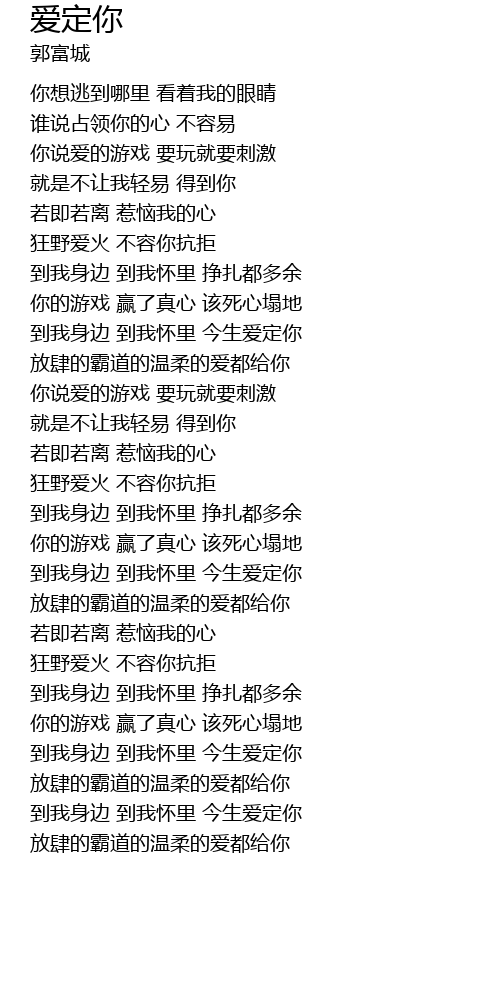 爱定你
郭富城

你想逃到哪里 看着我的眼睛
谁说占领你的心 不容易
你说爱的游戏 要玩就要刺激
就是不让我轻易 得到你
若即若离 惹恼我的心
狂野爱火 不容你抗拒
到我身边 到我怀里 挣扎都多余
你的游戏 赢了真心 该死心塌地
到我身边 到我怀里 今生爱定你
放肆的霸道的温柔的爱都给你
你说爱的游戏 要玩就要刺激
就是不让我轻易 得到你
若即若离 惹恼我的心
狂野爱火 不容你抗拒
到我身边 到我怀里 挣扎都多余
你的游戏 赢了真心 该死心塌地
到我身边 到我怀里 今生爱定你
放肆的霸道的温柔的爱都给你
若即若离 惹恼我的心
狂野爱火 不容你抗拒
到我身边 到我怀里 挣扎都多余
你的游戏 赢了真心 该死心塌地
到我身边 到我怀里 今生爱定你
放肆的霸道的温柔的爱都给你
到我身边 到我怀里 今生爱定你
放肆的霸道的温柔的爱都给你